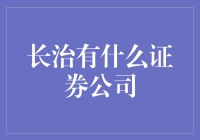 长治有什么证券公司